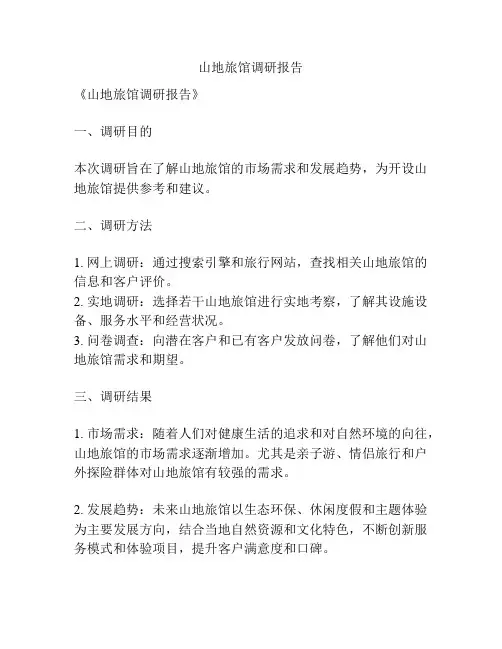 山地旅馆调研报告

《山地旅馆调研报告》

一、调研目的

本次调研旨在了解山地旅馆的市场需求和发展趋势，为开设山地旅馆提供参考和建议。

二、调研方法

1. 网上调研：通过搜索引擎和旅行网站，查找相关山地旅馆的信息和客户评价。
2. 实地调研：选择若干山地旅馆进行实地考察，了解其设施设备、服务水平和经营状况。
3. 问卷调查：向潜在客户和已有客户发放问卷，了解他们对山地旅馆需求和期望。

三、调研结果

1. 市场需求：随着人们对健康生活的追求和对自然环境的向往，山地旅馆的市场需求逐渐增加。尤其是亲子游、情侣旅行和户外探险群体对山地旅馆有较强的需求。

2. 发展趋势：未来山地旅馆以生态环保、休闲度假和主题体验为主要发展方向，结合当地自然资源和文化特色，不断创新服务模式和体验项目，提升客户满意度和口碑。